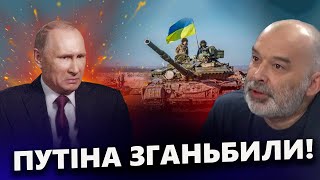 ПУТІНА ЗГАНЬБИЛИ!